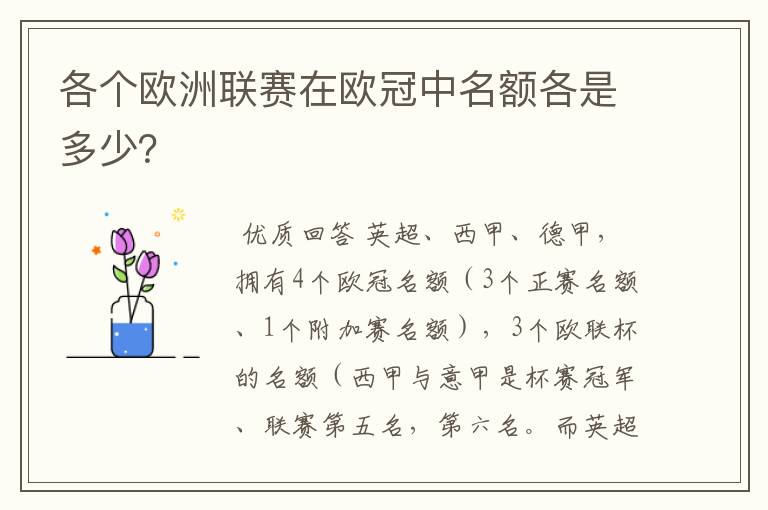 各个欧洲联赛在欧冠中名额各是多少?

优质回答 英超、西甲、德甲，拥有4个欧冠名额（3个正赛名额、1个附加赛名额），3个欧联杯的名额（西甲与意甲是杯赛冠军、联赛第五名，第六名。而英超